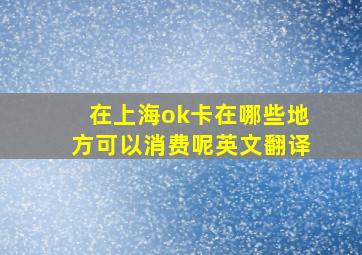 在上海ok卡在哪些地方可以消费呢英文翻译